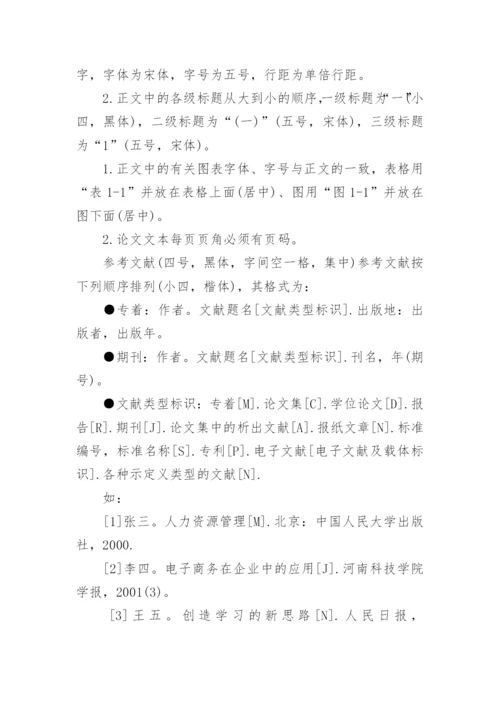 字，字体为宋体，字号为五号，行距为单倍行距。

2.正文中的各级标题从大到小的顺序,一级标题为“一”(小四，黑体)，二级标题为“(一)”(五号，宋体)，三级标题为“1”(五号，宋体)。

1.正文中的有关图表字体、字号与正文的一致，表格用“表 1-1”并放在表格上面(居中)、图用“图 1-1”并放在图下面(居中)。

2.论文文本每页页角必须有页码。

参考文献(四号，黑体，字间空一格，集中)参考文献按下列顺序排列(小四，楷体)，其格式为：

●专着：作者。文献题名[文献类型标识].出版地：出版者，出版年。

●期刊：作者。文献题名[文献类型标识].刊名，年(期号)。

●文献类型标识：专着[M].论文集[C].学位论文[D].报告[R].期刊[J].论文集中的析出文献[A].报纸文章[N].标准编号，标准名称[S].专利[P].电子文献[电子文献及载体标识].各种示定义类型的文献[N].

如：

[1]张三。人力资源管理[M].北京：中国人民大学出版社，2000.

[2]李四。电子商务在企业中的应用[J].河南科技学院学报，2001(3)。

[3]王五。创造学习的新思路[N].人民日报，